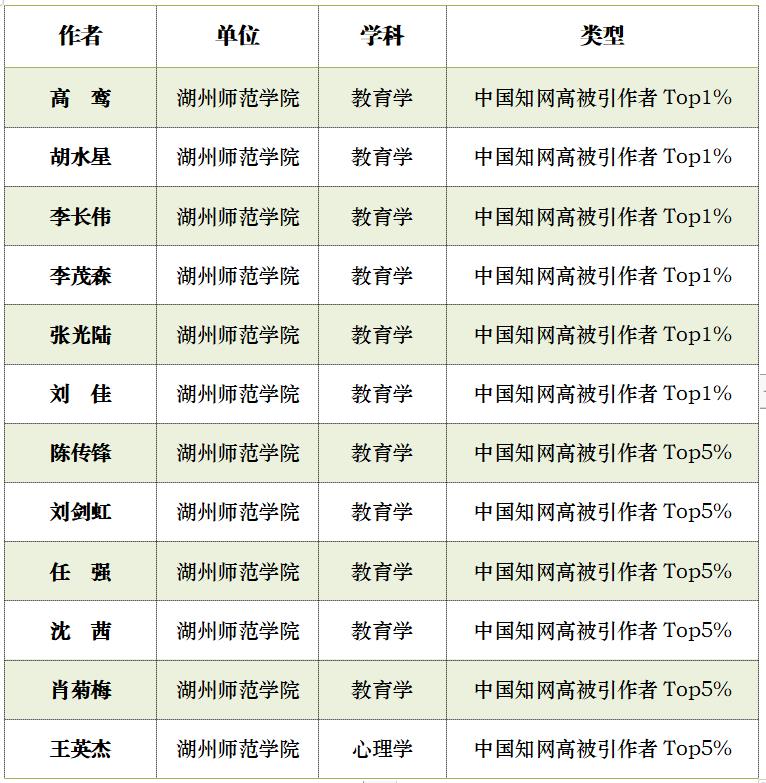 | 作者 | 单位 | 学科 | 类型 |
|---|---|---|---|
| 高　鸾 | 湖州师范学院 | 教育学 | 中国知网高被引作者 Top1% |
| 胡水星 | 湖州师范学院 | 教育学 | 中国知网高被引作者 Top1% |
| 李长伟 | 湖州师范学院 | 教育学 | 中国知网高被引作者 Top1% |
| 李茂森 | 湖州师范学院 | 教育学 | 中国知网高被引作者 Top1% |
| 张光陆 | 湖州师范学院 | 教育学 | 中国知网高被引作者 Top1% |
| 刘　佳 | 湖州师范学院 | 教育学 | 中国知网高被引作者 Top1% |
| 陈传锋 | 湖州师范学院 | 教育学 | 中国知网高被引作者 Top5% |
| 刘剑虹 | 湖州师范学院 | 教育学 | 中国知网高被引作者 Top5% |
| 任　强 | 湖州师范学院 | 教育学 | 中国知网高被引作者 Top5% |
| 沈　茜 | 湖州师范学院 | 教育学 | 中国知网高被引作者 Top5% |
| 肖菊梅 | 湖州师范学院 | 教育学 | 中国知网高被引作者 Top5% |
| 王英杰 | 湖州师范学院 | 心理学 | 中国知网高被引作者 Top5% |